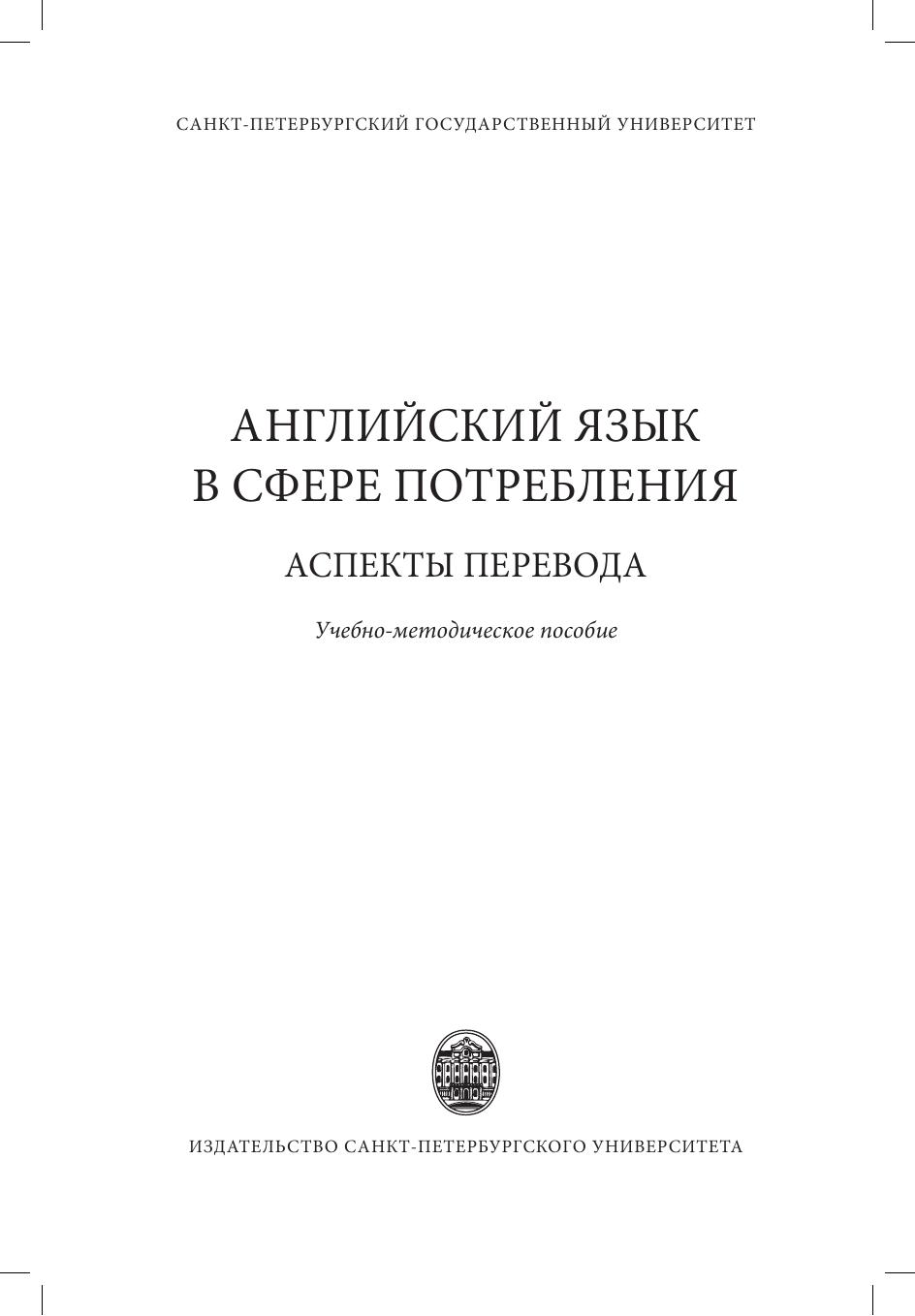 САНКТ-ПЕТЕРБУРГСКИЙ ГОСУДАРСТВЕННЫЙ УНИВЕРСИТЕТ

АНГЛИЙСКИЙ ЯЗЫК
В СФЕРЕ ПОТРЕБЛЕНИЯ

АСПЕКТЫ ПЕРЕВОДА

Учебно-методическое пособие

ИЗДАТЕЛЬСТВО САНКТ-ПЕТЕРБУРГСКОГО УНИВЕРСИТЕТА